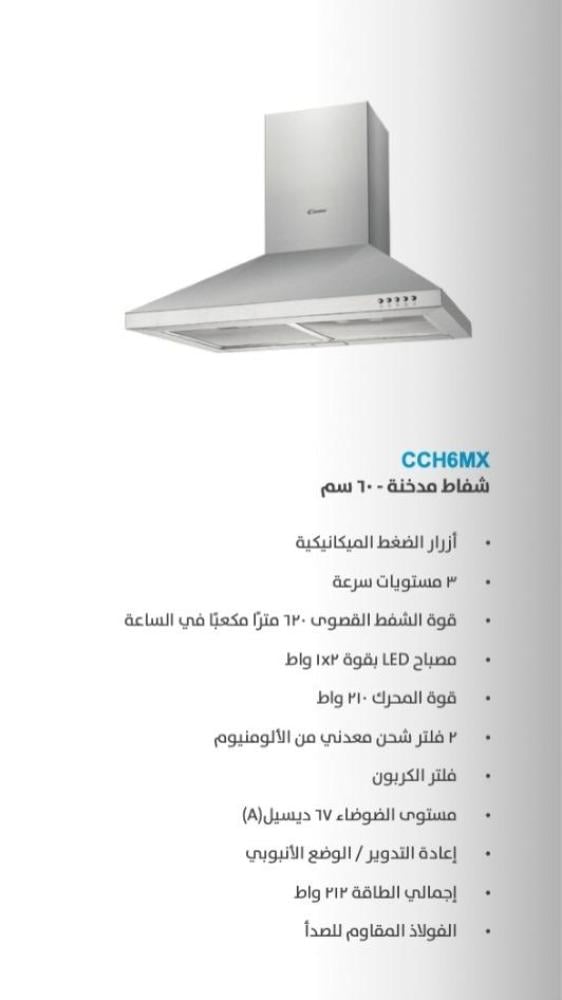 CCH6MX
شفاط مدخنة - ٦٠ سم

• أزرار الضغط الميكانيكية
• ٣ مستويات سرعة
• قوة الشفط القصوى ٦٢٠ مترًا مكعبًا في الساعة
• مصباح LED بقوة ١x٢ واط
• قوة المحرك ٢١٠ واط
• ٢ فلتر شحن معدني من الألومنيوم
• فلتر الكربون
• مستوى الضوضاء ٦٧ ديسيل(A)
• إعادة التدوير / الوضع الأنبوبي
• إجمالي الطاقة ٢١٢ واط
• الفولاذ المقاوم للصدأ